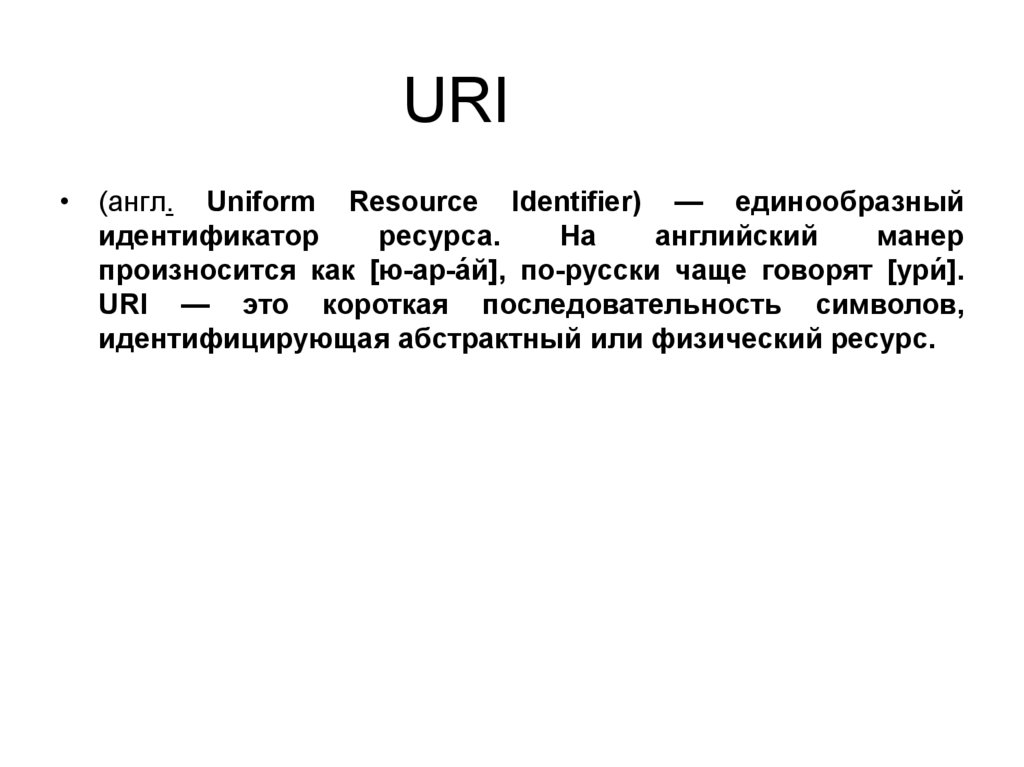 URI

• (англ. Uniform Resource Identifier) — единообразный идентификатор ресурса. На английский манер произносится как [ю-ар-а́й], по-русски чаще говорят [ури́]. URI — это короткая последовательность символов, идентифицирующая абстрактный или физический ресурс.